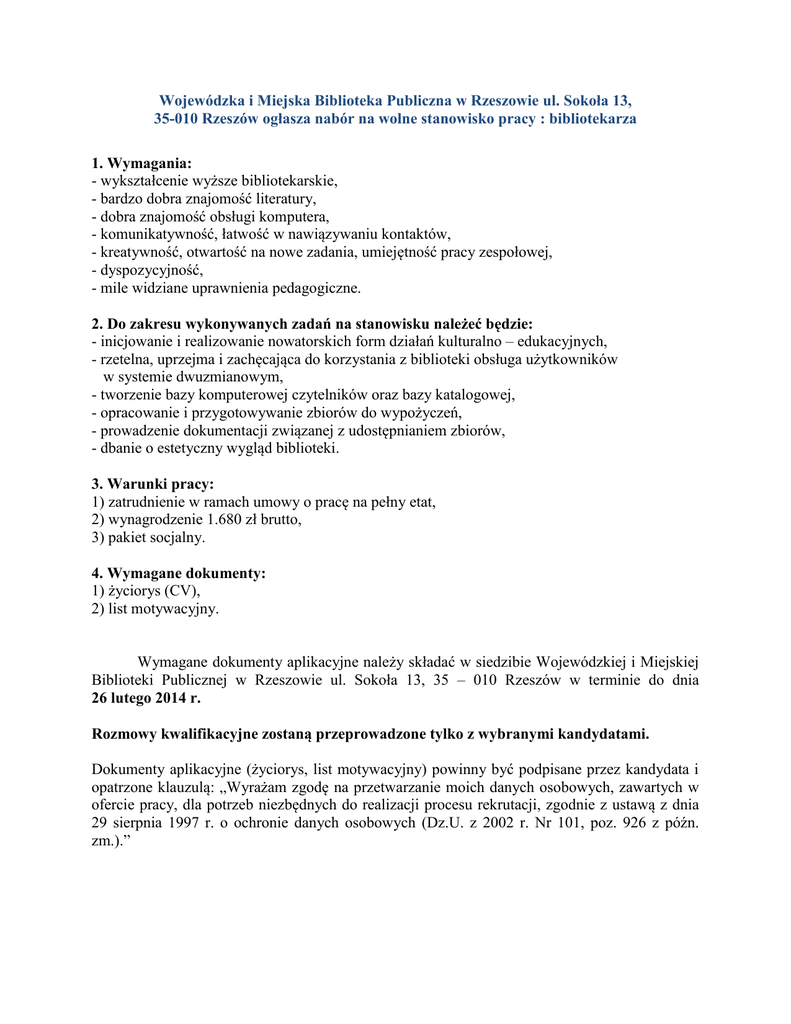 Wojewódzka i Miejska Biblioteka Publiczna w Rzeszowie ul. Sokoła 13, 35-010 Rzeszów ogłasza nabór na wolne stanowisko pracy : bibliotekarza

1. Wymagania:
- wykształcenie wyższe bibliotekarskie,
- bardzo dobra znajomość literatury,
- dobra znajomość obsługi komputera,
- komunikatywność, łatwość w nawiązywaniu kontaktów,
- kreatywność, otwartość na nowe zadania, umiejętność pracy zespołowej,
- dyspozycyjność,
- mile widziane uprawnienia pedagogiczne.

2. Do zakresu wykonywanych zadań na stanowisku należeć będzie:
- inicjowanie i realizowanie nowatorskich form działań kulturalno – edukacyjnych,
- rzetelna, uprzejma i zachęcająca do korzystania z biblioteki obsługa użytkowników w systemie dwuzmianowym,
- tworzenie bazy komputerowej czytelników oraz bazy katalogowej,
- opracowanie i przygotowywanie zbiorów do wypożyczeń,
- prowadzenie dokumentacji związanej z udostępnianiem zbiorów,
- dbanie o estetyczny wygląd biblioteki.

3. Warunki pracy:
1) zatrudnienie w ramach umowy o pracę na pełny etat,
2) wynagrodzenie 1.680 zł brutto,
3) pakiet socjalny.

4. Wymagane dokumenty:
1) życiorys (CV),
2) list motywacyjny.

Wymagane dokumenty aplikacyjne należy składać w siedzibie Wojewódzkiej i Miejskiej Biblioteki Publicznej w Rzeszowie ul. Sokoła 13, 35 – 010 Rzeszów w terminie do dnia 26 lutego 2014 r.

Rozmowy kwalifikacyjne zostaną przeprowadzone tylko z wybranymi kandydatami.

Dokumenty aplikacyjne (życiorys, list motywacyjny) powinny być podpisane przez kandydata i opatrzone klauzulą: „Wyrażam zgodę na przetwarzanie moich danych osobowych, zawartych w ofercie pracy, dla potrzeb niezbędnych do realizacji procesu rekrutacji, zgodnie z ustawą z dnia 29 sierpnia 1997 r. o ochronie danych osobowych (Dz.U. z 2002 r. Nr 101, poz. 926 z późn. zm.).”